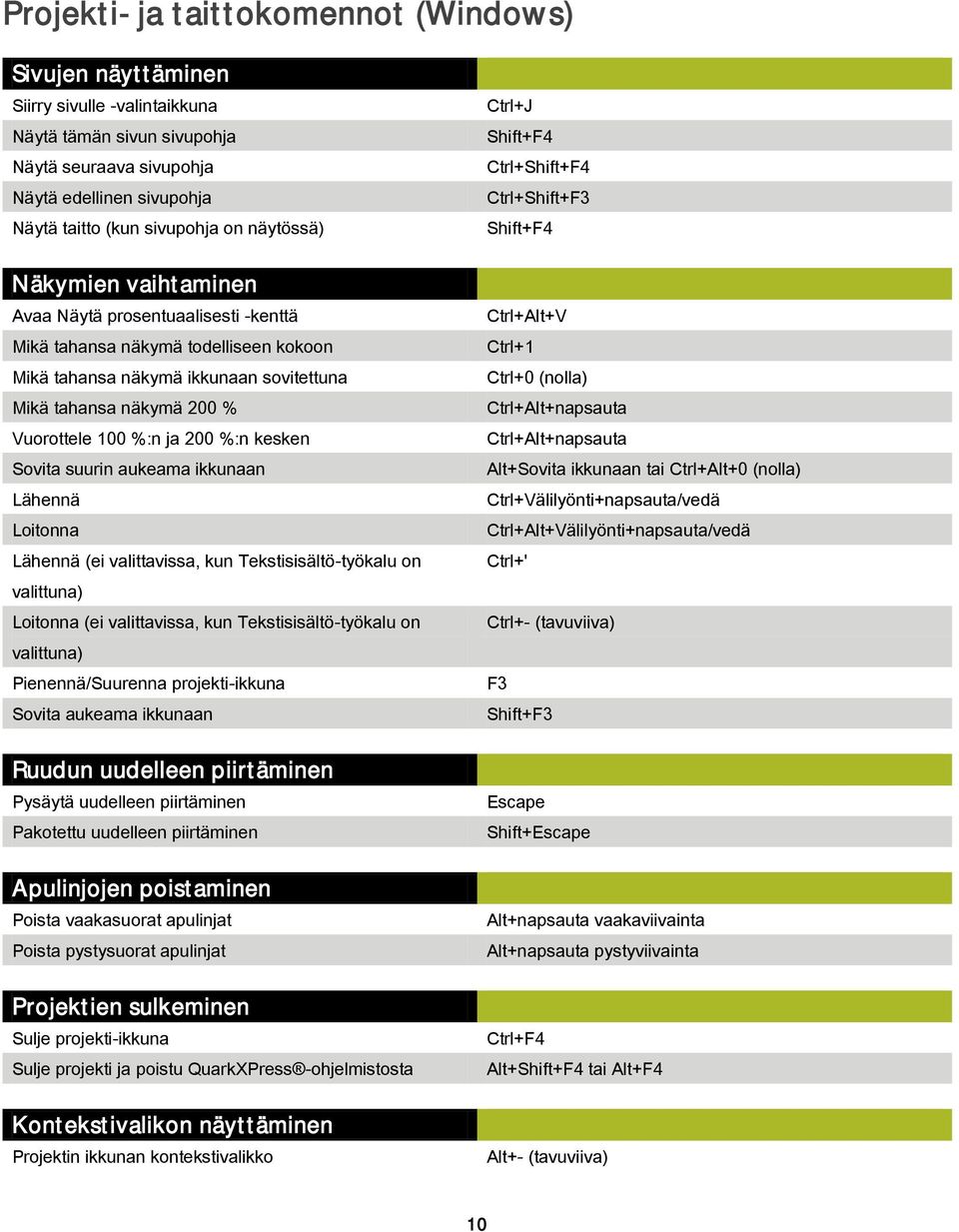 Projekti- ja taittokomennot (Windows)

| Sivujen näyttäminen | |
|---|---|
| Siirry sivulle -valintaikkuna | Ctrl+J |
| Näytä tämän sivun sivupohja | Shift+F4 |
| Näytä seuraava sivupohja | Ctrl+Shift+F4 |
| Näytä edellinen sivupohja | Ctrl+Shift+F3 |
| Näytä taitto (kun sivupohja on näytössä) | Shift+F4 |

| Näkymien vaihtaminen | |
|---|---|
| Avaa Näytä prosentuaalisesti -kenttä | Ctrl+Alt+V |
| Mikä tahansa näkymä todelliseen kokoon | Ctrl+1 |
| Mikä tahansa näkymä ikkunaan sovitettuna | Ctrl+0 (nolla) |
| Mikä tahansa näkymä 200 % | Ctrl+Alt+napsauta |
| Vuorottele 100 %:n ja 200 %:n kesken | Ctrl+Alt+napsauta |
| Sovita suurin aukeama ikkunaan | Alt+Sovita ikkunaan tai Ctrl+Alt+0 (nolla) |
| Lähennä | Ctrl+Välilyönti+napsauta/vedä |
| Loitonna | Ctrl+Alt+Välilyönti+napsauta/vedä |
| Lähennä (ei valittavissa, kun Tekstisisältö-työkalu on valittuna) | Ctrl+' |
| Loitonna (ei valittavissa, kun Tekstisisältö-työkalu on valittuna) | Ctrl+- (tavuviiva) |
| Pienennä/Suurenna projekti-ikkuna | F3 |
| Sovita aukeama ikkunaan | Shift+F3 |

| Ruudun uudelleen piirtäminen | |
|---|---|
| Pysäytä uudelleen piirtäminen | Escape |
| Pakotettu uudelleen piirtäminen | Shift+Escape |

| Apulinjojen poistaminen | |
|---|---|
| Poista vaakasuorat apulinjat | Alt+napsauta vaakaviivainta |
| Poista pystysuorat apulinjat | Alt+napsauta pystyviivainta |

| Projektien sulkeminen | |
|---|---|
| Sulje projekti-ikkuna | Ctrl+F4 |
| Sulje projekti ja poistu QuarkXPress®-ohjelmistosta | Alt+Shift+F4 tai Alt+F4 |

| Kontekstivalikon näyttäminen | |
|---|---|
| Projektin ikkunan kontekstivalikko | Alt+- (tavuviiva) |

10